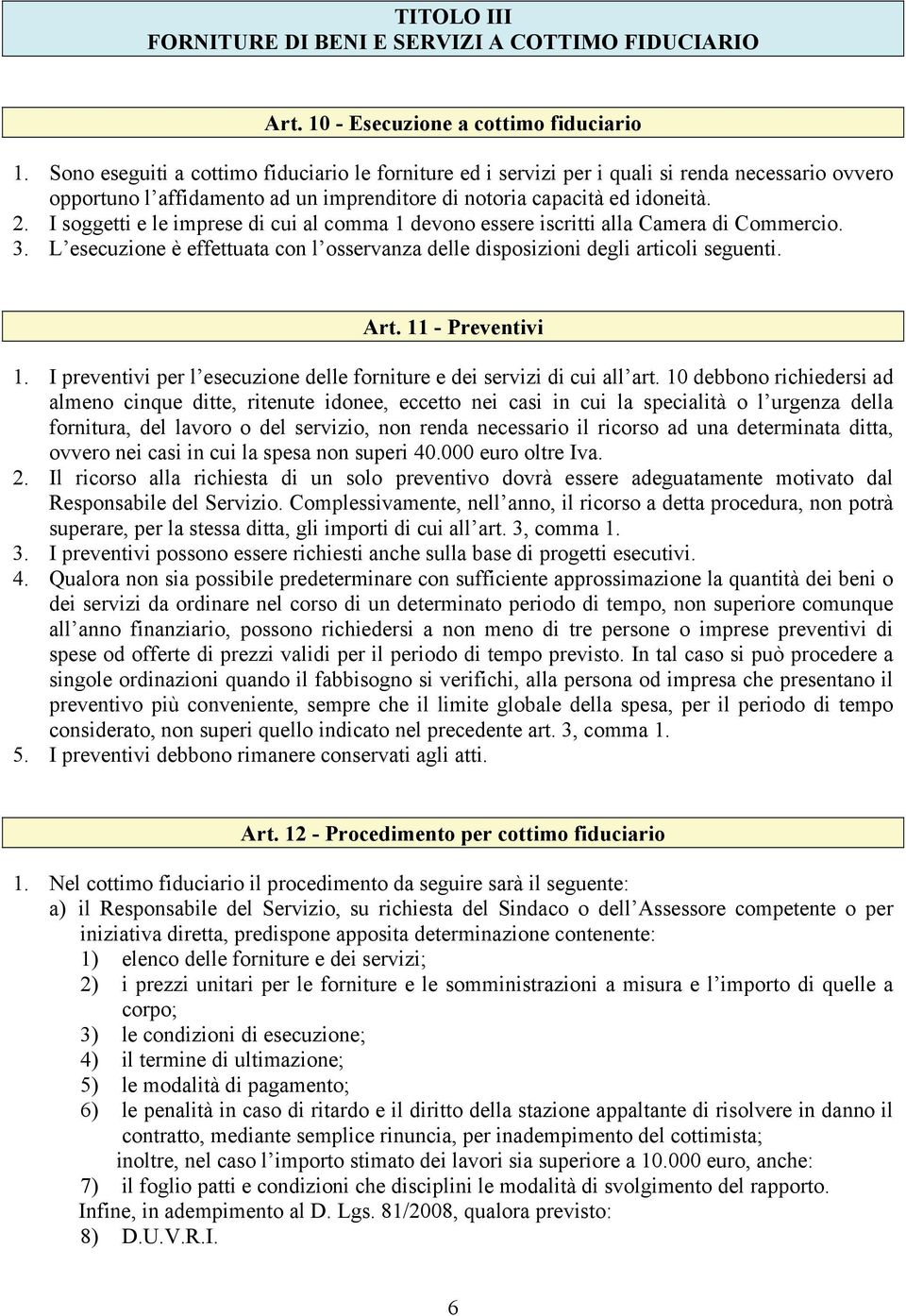 TITOLO III
FORNITURE DI BENI E SERVIZI A COTTIMO FIDUCIARIO

Art. 10 - Esecuzione a cottimo fiduciario

1. Sono eseguiti a cottimo fiduciario le forniture ed i servizi per i quali si renda necessario ovvero opportuno l'affidamento ad un imprenditore di notoria capacità ed idoneità.
2. I soggetti e le imprese di cui al comma 1 devono essere iscritti alla Camera di Commercio.
3. L'esecuzione è effettuata con l'osservanza delle disposizioni degli articoli seguenti.

Art. 11 - Preventivi

1. I preventivi per l'esecuzione delle forniture e dei servizi di cui all'art. 10 debbono richiedersi ad almeno cinque ditte, ritenute idonee, eccetto nei casi in cui la specialità o l'urgenza della fornitura, del lavoro o del servizio, non renda necessario il ricorso ad una determinata ditta, ovvero nei casi in cui la spesa non superi 40.000 euro oltre Iva.
2. Il ricorso alla richiesta di un solo preventivo dovrà essere adeguatamente motivato dal Responsabile del Servizio. Complessivamente, nell'anno, il ricorso a detta procedura, non potrà superare, per la stessa ditta, gli importi di cui all'art. 3, comma 1.
3. I preventivi possono essere richiesti anche sulla base di progetti esecutivi.
4. Qualora non sia possibile predeterminare con sufficiente approssimazione la quantità dei beni o dei servizi da ordinare nel corso di un determinato periodo di tempo, non superiore comunque all'anno finanziario, possono richiedersi a non meno di tre persone o imprese preventivi di spese od offerte di prezzi validi per il periodo di tempo previsto. In tal caso si può procedere a singole ordinazioni quando il fabbisogno si verifichi, alla persona od impresa che presentano il preventivo più conveniente, sempre che il limite globale della spesa, per il periodo di tempo considerato, non superi quello indicato nel precedente art. 3, comma 1.
5. I preventivi debbono rimanere conservati agli atti.

Art. 12 - Procedimento per cottimo fiduciario

1. Nel cottimo fiduciario il procedimento da seguire sarà il seguente:
a) il Responsabile del Servizio, su richiesta del Sindaco o dell'Assessore competente o per iniziativa diretta, predispone apposita determinazione contenente:
1) elenco delle forniture e dei servizi;
2) i prezzi unitari per le forniture e le somministrazioni a misura e l'importo di quelle a corpo;
3) le condizioni di esecuzione;
4) il termine di ultimazione;
5) le modalità di pagamento;
6) le penalità in caso di ritardo e il diritto della stazione appaltante di risolvere in danno il contratto, mediante semplice rinuncia, per inadempimento del cottimista;
inoltre, nel caso l'importo stimato dei lavori sia superiore a 10.000 euro, anche:
7) il foglio patti e condizioni che disciplini le modalità di svolgimento del rapporto.
Infine, in adempimento al D. Lgs. 81/2008, qualora previsto:
8) D.U.V.R.I.

6